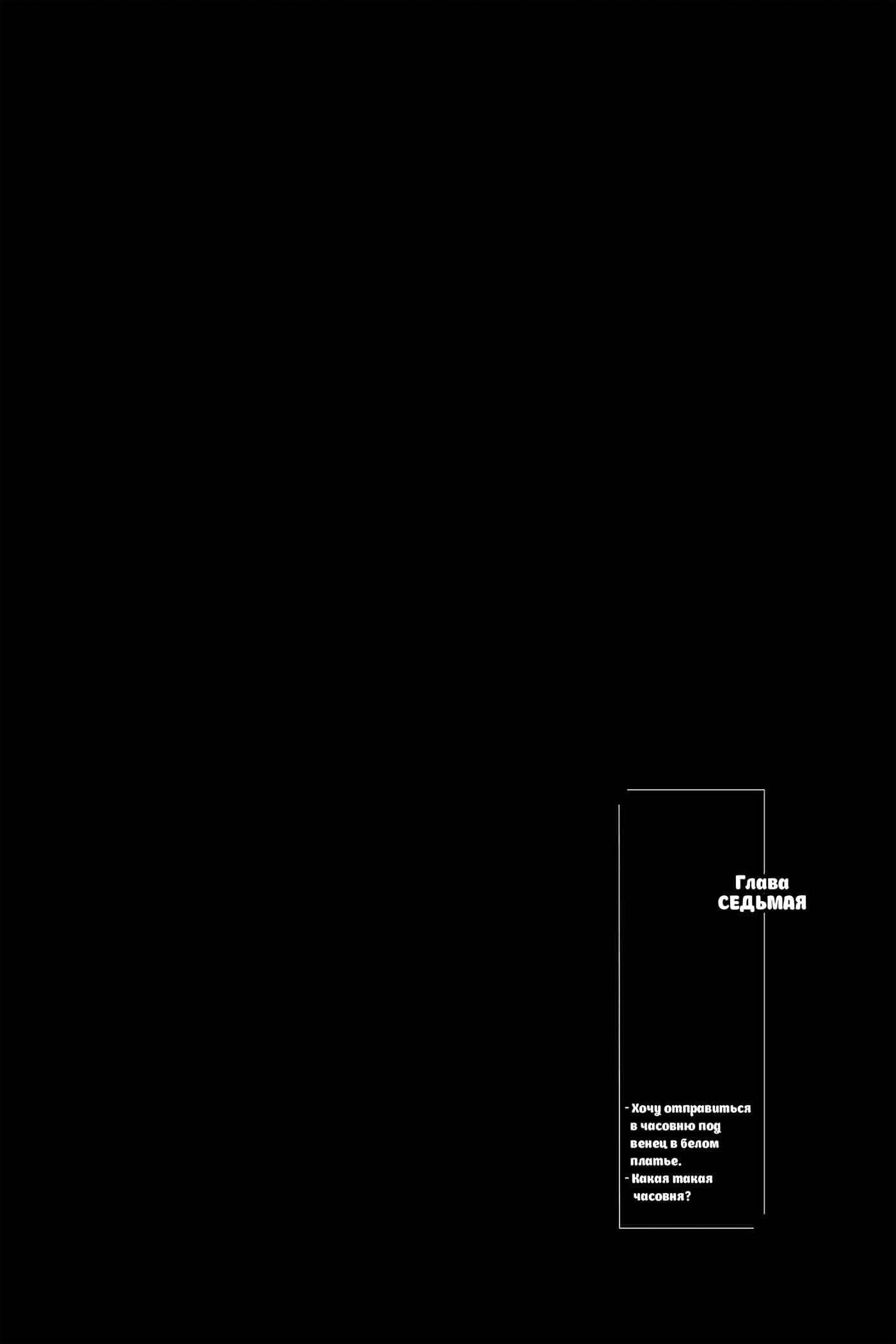 Глава
СЕДЬМАЯ

- Хочу отправиться в часовню под венец в белом платье.
- Какая такая часовня?